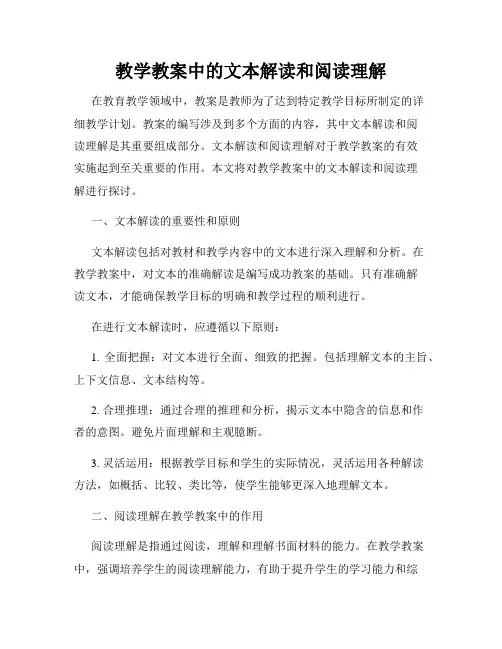 教学教案中的文本解读和阅读理解

在教育教学领域中，教案是教师为了达到特定教学目标所制定的详细教学计划。教案的编写涉及到多个方面的内容，其中文本解读和阅读理解是其重要组成部分。文本解读和阅读理解对于教学教案的有效实施起到至关重要的作用。本文将对教学教案中的文本解读和阅读理解进行探讨。

一、文本解读的重要性和原则

文本解读包括对教材和教学内容中的文本进行深入理解和分析。在教学教案中，对文本的准确解读是编写成功教案的基础。只有准确解读文本，才能确保教学目标的明确和教学过程的顺利进行。

在进行文本解读时，应遵循以下原则：

1. 全面把握：对文本进行全面、细致的把握。包括理解文本的主旨、上下文信息、文本结构等。

2. 合理推理：通过合理的推理和分析，揭示文本中隐含的信息和作者的意图。避免片面理解和主观臆断。

3. 灵活运用：根据教学目标和学生的实际情况，灵活运用各种解读方法，如概括、比较、类比等，使学生能够更深入地理解文本。

二、阅读理解在教学教案中的作用

阅读理解是指通过阅读，理解和理解书面材料的能力。在教学教案中，强调培养学生的阅读理解能力，有助于提升学生的学习能力和综